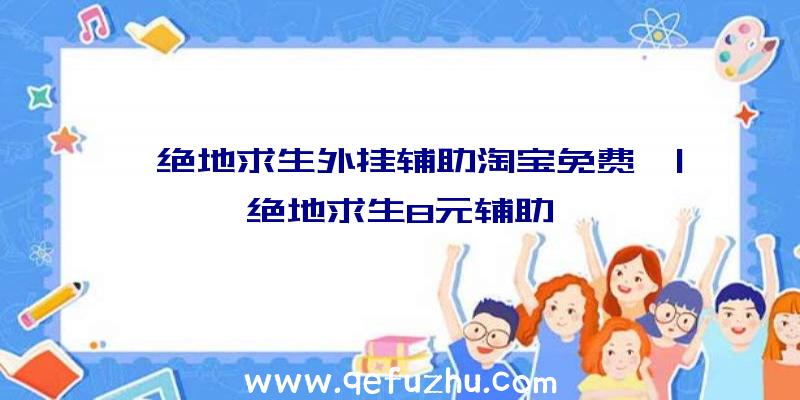 绝地求生外挂辅助淘宝免费 |绝地求生8元辅助

www.qefuzhu.com